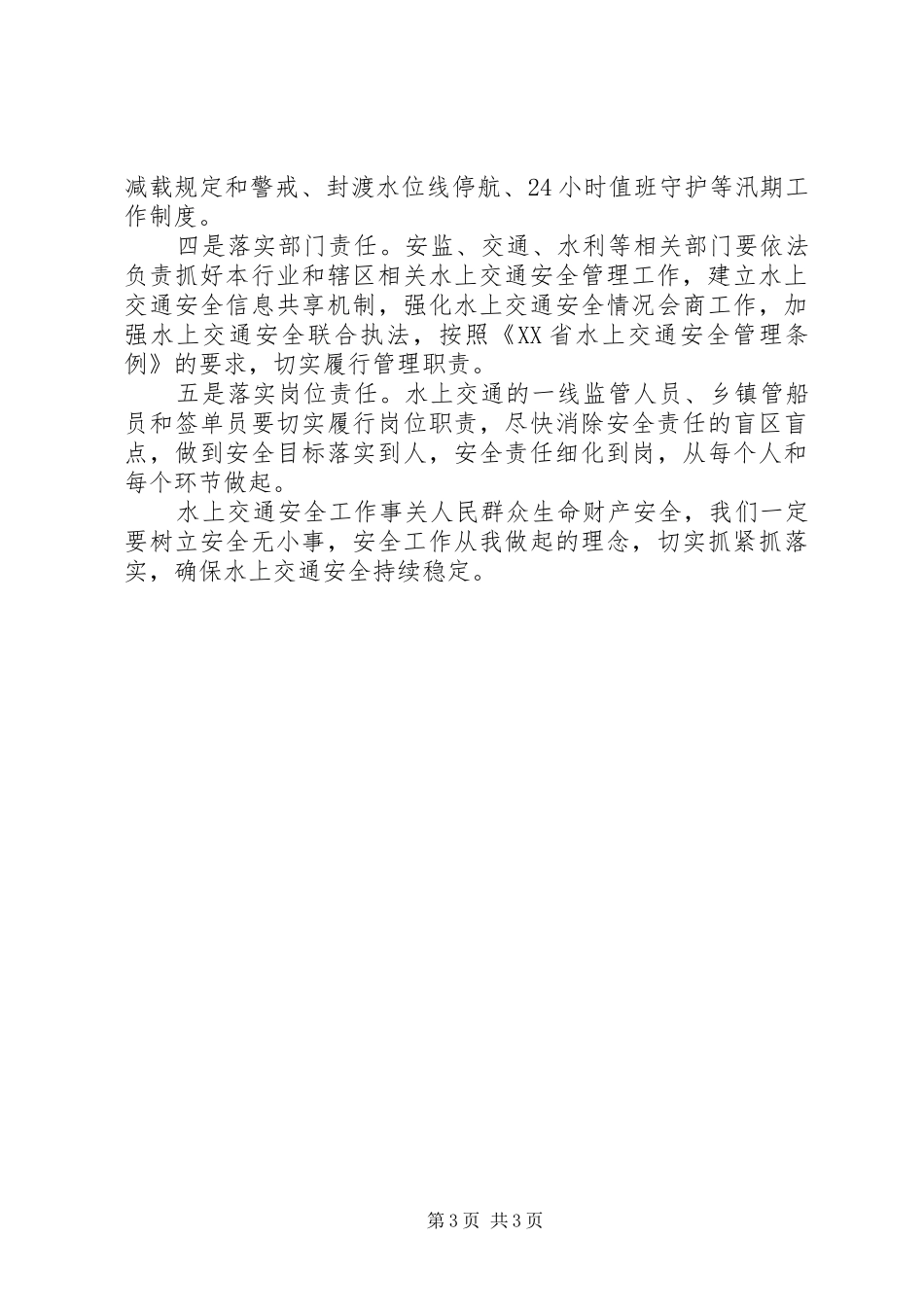 减载规定和警戒、封渡水位线停航、24小时值班守护等汛期工作制度。

四是落实部门责任。安监、交通、水利等相关部门要依法负责抓好本行业和辖区相关水上交通安全管理工作，建立水上交通安全信息共享机制，强化水上交通安全情况会商工作，加强水上交通安全联合执法，按照《XX省水上交通安全管理条例》的要求，切实履行管理职责。

五是落实岗位责任。水上交通的一线监管人员、乡镇管船员和签单员要切实履行岗位职责，尽快消除安全责任的盲区盲点，做到安全目标落实到人，安全责任细化到岗，从每个人和每个环节做起。

水上交通安全工作事关人民群众生命财产安全，我们一定要树立安全无小事，安全工作从我做起的理念，切实抓紧抓落实，确保水上交通安全持续稳定。

第3页 共3页